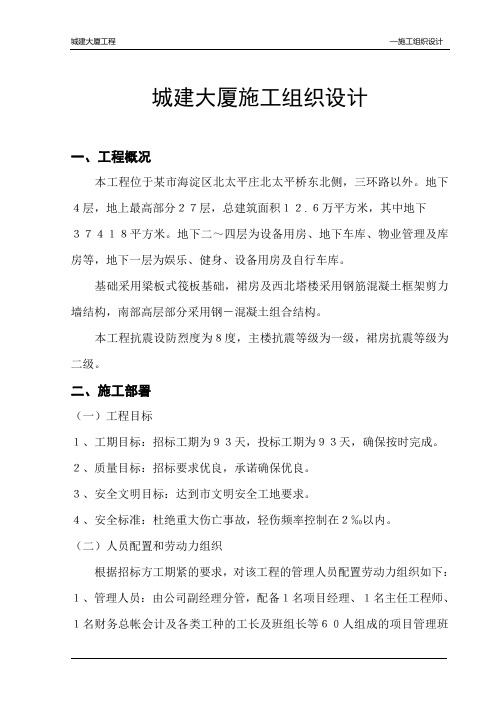 城建大厦工程

—施工组织设计

城建大厦施工组织设计

一、工程概况

本工程位于某市海淀区北太平庄北太平桥东北侧，三环路以外。地下４层，地上最高部分２７层，总建筑面积１２．６万平方米，其中地下３７４１８平方米。地下二～四层为设备用房、地下车库、物业管理及库房等，地下一层为娱乐、健身、设备用房及自行车库。

基础采用梁板式筏板基础，裙房及西北塔楼采用钢筋混凝土框架剪力墙结构，南部高层部分采用钢－混凝土组合结构。

本工程抗震设防烈度为８度，主楼抗震等级为一级，裙房抗震等级为二级。

二、施工部署

（一）工程目标

１、工期目标：招标工期为９３天，投标工期为９３天，确保按时完成。

２、质量目标：招标要求优良，承诺确保优良。

３、安全文明目标：达到市文明安全工地要求。

４、安全标准：杜绝重大伤亡事故，轻伤频率控制在２‰以内。

（二）人员配置和劳动力组织

根据招标方工期紧的要求，对该工程的管理人员配置劳动力组织如下：

１、管理人员：由公司副经理分管，配备１名项目经理、１名主任工程师、１名财务总帐会计及各类工种的工长及班组长等６０人组成的项目管理班